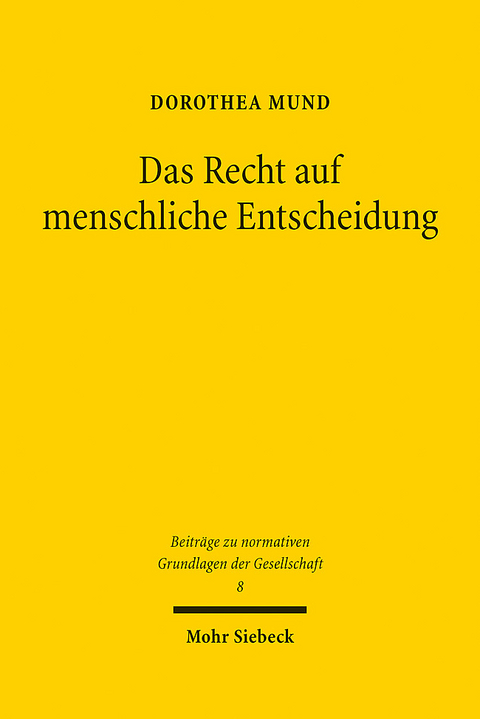 DOROTHEA MUND

Das Recht auf menschliche Entscheidung

Beiträge zu normativen Grundlagen der Gesellschaft
8

Mohr Siebeck